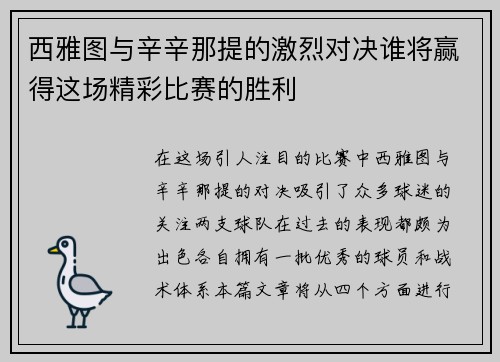 西雅图与辛辛那提的激烈对决谁将赢得这场精彩比赛的胜利

在这场引人注目的比赛中西雅图与辛辛那提的对决吸引了众多球迷的关注两支球队在过去的表现都颇为出色各自拥有一批优秀的球员和战术体系本篇文章将从四个方面进行